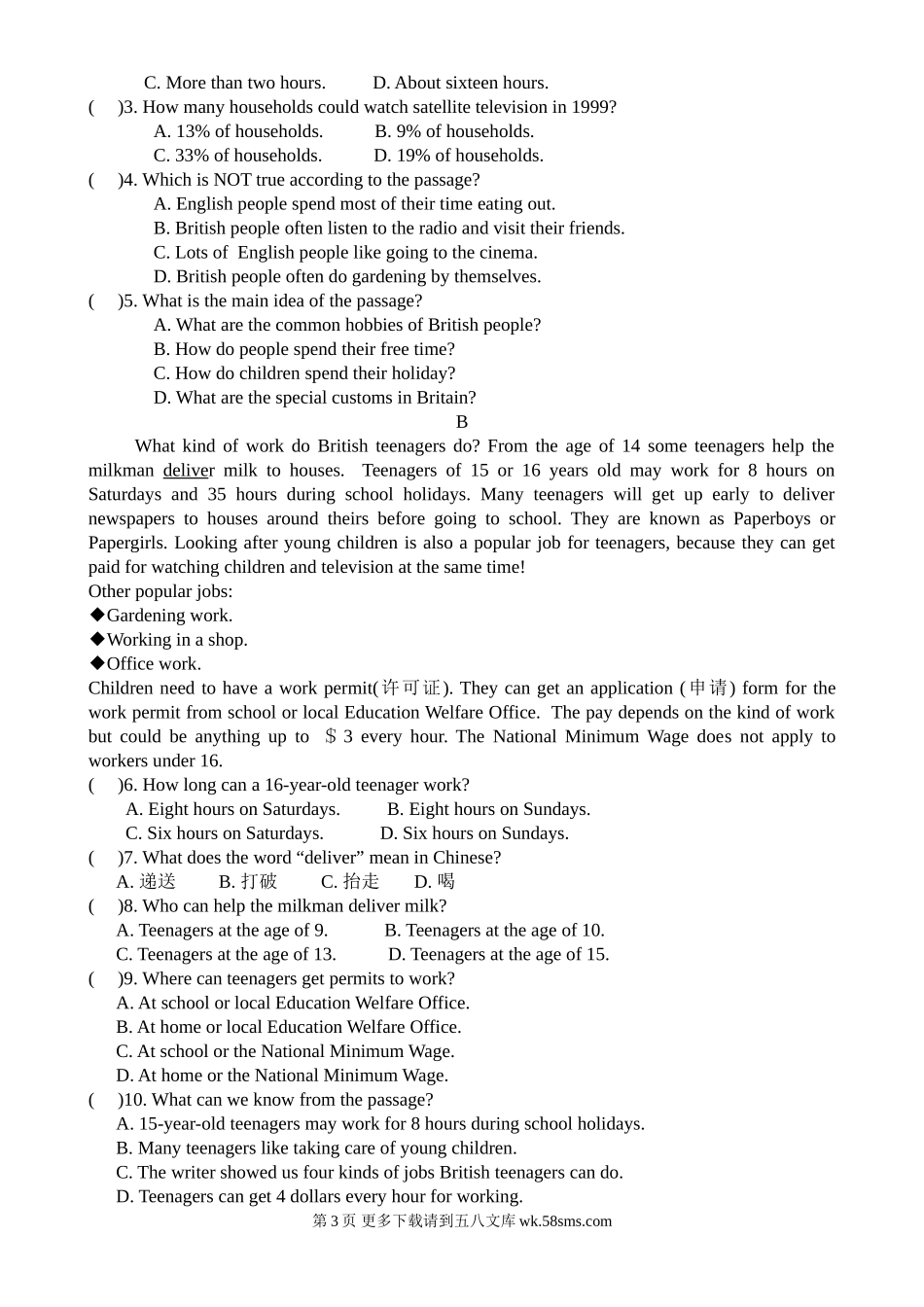 C. More than two hours. D. About sixteen hours.
( )3. How many households could watch satellite television in 1999?
A. 13% of households. B. 9% of households.
C. 33% of households. D. 19% of households.
( )4. Which is NOT true according to the passage?
A. English people spend most of their time eating out.
B. British people often listen to the radio and visit their friends.
C. Lots of English people like going to the cinema.
D. British people often do gardening by themselves.
( )5. What is the main idea of the passage?
A. What are the common hobbies of British people?
B. How do people spend their free time?
C. How do children spend their holiday?
D. What are the special customs in Britain?

B

What kind of work do British teenagers do? From the age of 14 some teenagers help the milkman deliver milk to houses. Teenagers of 15 or 16 years old may work for 8 hours on Saturdays and 35 hours during school holidays. Many teenagers will get up early to deliver newspapers to houses around theirs before going to school. They are known as Paperboys or Papergirls. Looking after young children is also a popular job for teenagers, because they can get paid for watching children and television at the same time!

Other popular jobs:
◆Gardening work.
◆Working in a shop.
◆Office work.

Children need to have a work permit(许可证). They can get an application (申请) form for the work permit from school or local Education Welfare Office. The pay depends on the kind of work but could be anything up to ＄3 every hour. The National Minimum Wage does not apply to workers under 16.

( )6. How long can a 16-year-old teenager work?
A. Eight hours on Saturdays. B. Eight hours on Sundays.
C. Six hours on Saturdays. D. Six hours on Sundays.
( )7. What does the word “deliver” mean in Chinese?
A. 递送 B. 打破 C. 抬走 D. 喝
( )8. Who can help the milkman deliver milk?
A. Teenagers at the age of 9. B. Teenagers at the age of 10.
C. Teenagers at the age of 13. D. Teenagers at the age of 15.
( )9. Where can teenagers get permits to work?
A. At school or local Education Welfare Office.
B. At home or local Education Welfare Office.
C. At school or the National Minimum Wage.
D. At home or the National Minimum Wage.
( )10. What can we know from the passage?
A. 15-year-old teenagers may work for 8 hours during school holidays.
B. Many teenagers like taking care of young children.
C. The writer showed us four kinds of jobs British teenagers can do.
D. Teenagers can get 4 dollars every hour for working.

第 3 页 更多下载请到五八文库 wk.58sms.com